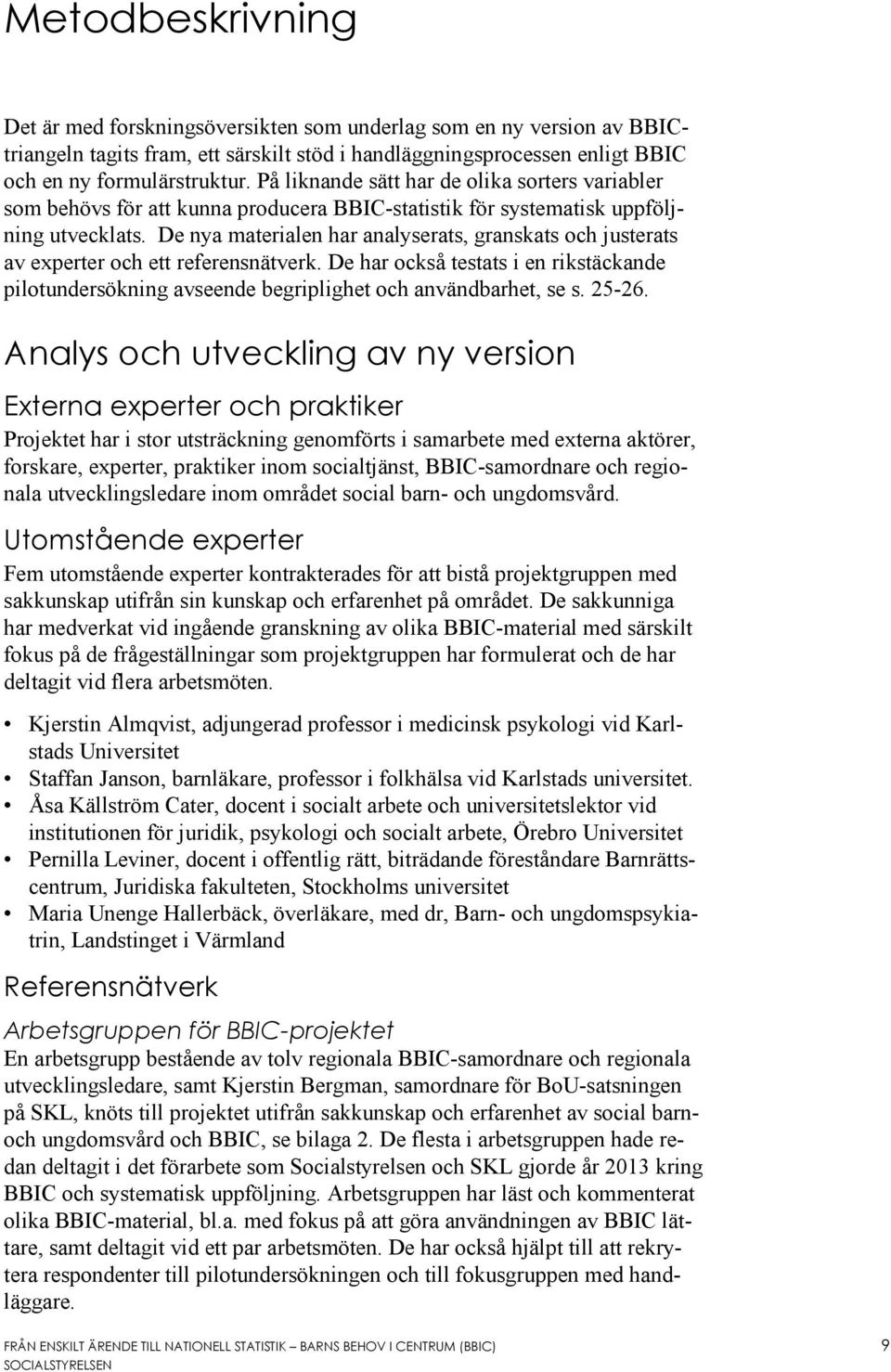 Metodbeskrivning

Det är med forskningsöversikten som underlag som en ny version av BBIC-triangeln tagits fram, ett särskilt stöd i handläggningsprocessen enligt BBIC och en ny formulärstruktur. På liknande sätt har de olika sorters variabler som behövs för att kunna producera BBIC-statistik för systematisk uppföljning utvecklats. De nya materialen har analyserats, granskats och justerats av experter och ett referensnätverk. De har också testats i en rikstäckande pilotundersökning avseende begriplighet och användbarhet, se s. 25-26.

Analys och utveckling av ny version

Externa experter och praktiker

Projektet har i stor utsträckning genomförts i samarbete med externa aktörer, forskare, experter, praktiker inom socialtjänst, BBIC-samordnare och regionala utvecklingsledare inom området social barn- och ungdomsvård.

Utomstående experter

Fem utomstående experter kontrakterades för att bistå projektgruppen med sakkunskap utifrån sin kunskap och erfarenhet på området. De sakkunniga har medverkat vid ingående granskning av olika BBIC-material med särskilt fokus på de frågeställningar som projektgruppen har formulerat och de har deltagit vid flera arbetsmöten.

• Kjerstin Almqvist, adjungerad professor i medicinsk psykologi vid Karlstads Universitet
• Staffan Janson, barnläkare, professor i folkhälsa vid Karlstads universitet.
• Åsa Källström Cater, docent i socialt arbete och universitetslektor vid institutionen för juridik, psykologi och socialt arbete, Örebro Universitet
• Pernilla Leviner, docent i offentlig rätt, biträdande föreståndare Barnrättscentrum, Juridiska fakulteten, Stockholms universitet
• Maria Unenge Hallerbäck, överläkare, med dr, Barn- och ungdomspsykiatrin, Landstinget i Värmland

Referensnätverk

Arbetsgruppen för BBIC-projektet

En arbetsgrupp bestående av tolv regionala BBIC-samordnare och regionala utvecklingsledare, samt Kjerstin Bergman, samordnare för BoU-satsningen på SKL, knöts till projektet utifrån sakkunskap och erfarenhet av social barn- och ungdomsvård och BBIC, se bilaga 2. De flesta i arbetsgruppen hade redan deltagit i det förarbete som Socialstyrelsen och SKL gjorde år 2013 kring BBIC och systematisk uppföljning. Arbetsgruppen har läst och kommenterat olika BBIC-material, bl.a. med fokus på att göra användningen av BBIC lättare, samt deltagit vid ett par arbetsmöten. De har också hjälpt till att rekrytera respondenter till pilotundersökningen och till fokusgruppen med handläggare.

FRÅN ENSKILT ÄRENDE TILL NATIONELL STATISTIK – BARNS BEHOV I CENTRUM (BBIC)
SOCIALSTYRELSEN
9